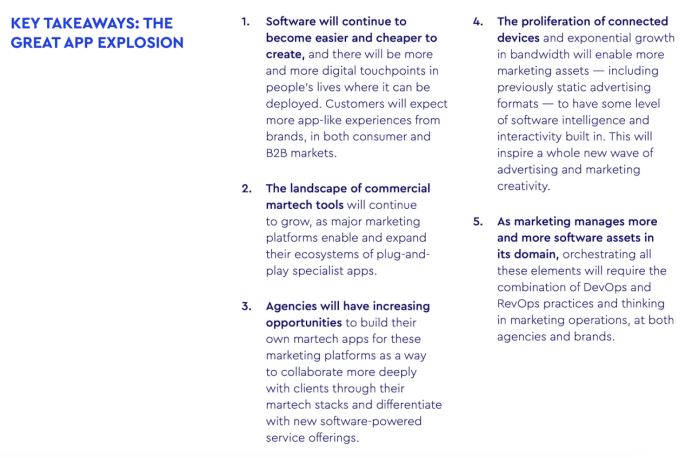 KEY TAKEAWAYS: THE GREAT APP EXPLOSION

1. Software will continue to become easier and cheaper to create, and there will be more and more digital touchpoints in people's lives where it can be deployed. Customers will expect more app-like experiences from brands, in both consumer and B2B markets.

2. The landscape of commercial martech tools will continue to grow, as major marketing platforms enable and expand their ecosystems of plug-and-play specialist apps.

3. Agencies will have increasing opportunities to build their own martech apps for these marketing platforms as a way to collaborate more deeply with clients through their martech stacks and differentiate with new software-powered service offerings.

4. The proliferation of connected devices and exponential growth in bandwidth will enable more marketing assets — including previously static advertising formats — to have some level of software intelligence and interactivity built in. This will inspire a whole new wave of advertising and marketing creativity.

5. As marketing manages more and more software assets in its domain, orchestrating all these elements will require the combination of DevOps and RevOps practices and thinking in marketing operations, at both agencies and brands.